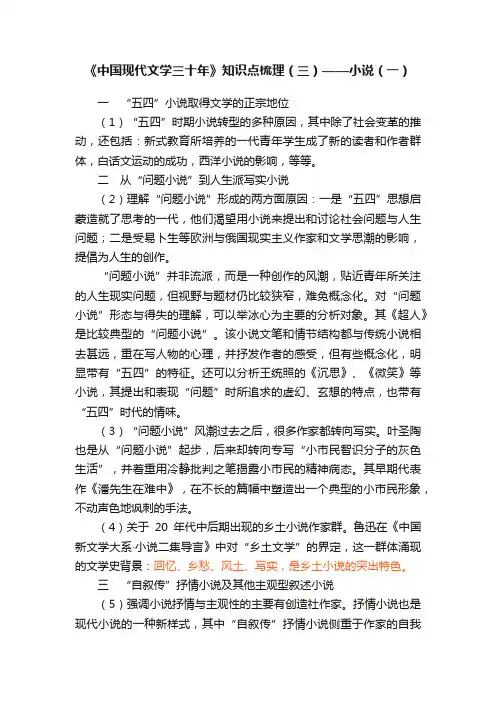 《中国现代文学三十年》知识点梳理（三）——小说（一）

一 “五四”小说取得文学的正宗地位

（1）“五四”时期小说转型的多种原因，其中除了社会变革的推动，还包括：新式教育所培养的一代青年学生成了新的读者和作者群体，白话文运动的成功，西洋小说的影响，等等。

二 从“问题小说”到人生派写实小说

（2）理解“问题小说”形成的两方面原因：一是“五四”思想启蒙造就了思考的一代，他们渴望用小说来提出和讨论社会问题与人生问题；二是受易卜生等欧洲与俄国现实主义作家和文学思潮的影响，提倡为人生的创作。

“问题小说”并非流派，而是一种创作的风潮，贴近青年所关注的人生现实问题，但视野与题材仍比较狭窄，难免概念化。对“问题小说”形态与得失的理解，可以举冰心为主要的分析对象。其《超人》是比较典型的“问题小说”。该小说文笔和情节结构都与传统小说相去甚远，重在写人物的心理，并抒发作者的感受，但有些概念化，明显带有“五四”的特征。还可以分析王统照的《沉思》、《微笑》等小说，其提出和表现“问题”时所追求的虚幻、玄想的特点，也带有“五四”时代的情味。

（3）“问题小说”风潮过去之后，很多作家都转向写实。叶圣陶也是从“问题小说”起步，后来却转向专写“小市民智识分子的灰色生活”，并着重用冷静批判之笔揭露小市民的精神病态。其早期代表作《潘先生在难中》，在不长的篇幅中塑造出一个典型的小市民形象，不动声色地讽刺的手法。

（4）关于 20 年代中后期出现的乡土小说作家群。鲁迅在《中国新文学大系·小说二集导言》中对“乡土文学”的界定，这一群体涌现的文学史背景：回忆、乡愁、风土、写实，是乡土小说的突出特色。

三 “自叙传”抒情小说及其他主观型叙述小说

（5）强调小说抒情与主观性的主要有创造社作家。抒情小说也是现代小说的一种新样式，其中“自叙传”抒情小说侧重于作家的自我